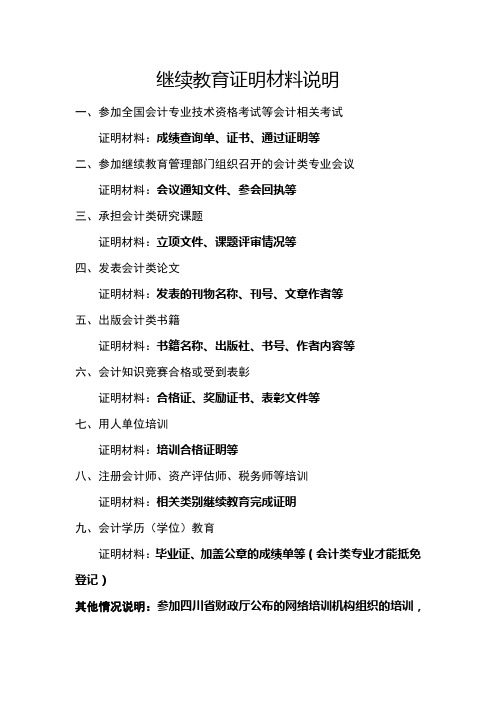 继续教育证明材料说明

一、参加全国会计专业技术资格考试等会计相关考试

证明材料：成绩查询单、证书、通过证明等

二、参加继续教育管理部门组织召开的会计类专业会议

证明材料：会议通知文件、参会回执等

三、承担会计类研究课题

证明材料：立项文件、课题评审情况等

四、发表会计类论文

证明材料：发表的刊物名称、刊号、文章作者等

五、出版会计类书籍

证明材料：书籍名称、出版社、书号、作者内容等

六、会计知识竞赛合格或受到表彰

证明材料：合格证、奖励证书、表彰文件等

七、用人单位培训

证明材料：培训合格证明等

八、注册会计师、资产评估师、税务师等培训

证明材料：相关类别继续教育完成证明

九、会计学历（学位）教育

证明材料：毕业证、加盖公章的成绩单等（会计类专业才能抵免登记）

其他情况说明：参加四川省财政厅公布的网络培训机构组织的培训，